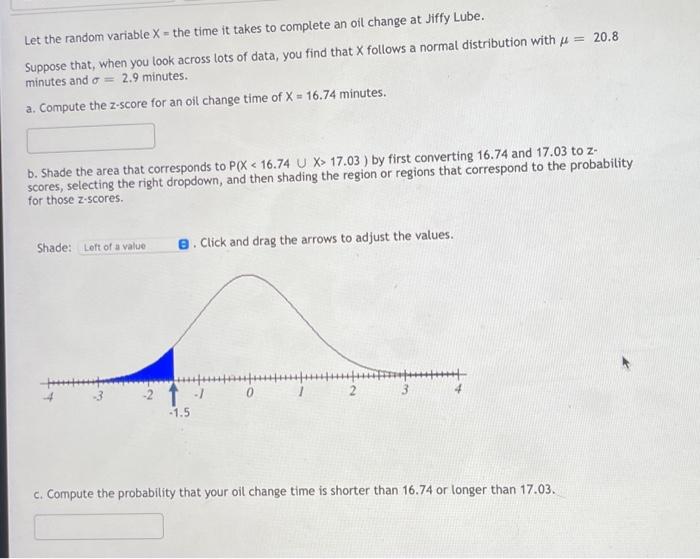 Let the random variable X = the time it takes to complete an oil change at Jiffy Lube.

Suppose that, when you look across lots of data, you find that X follows a normal distribution with $\mu = 20.8$ minutes and $\sigma = 2.9$ minutes.

a. Compute the z-score for an oil change time of X = 16.74 minutes.

b. Shade the area that corresponds to P(X < 16.74 ∪ X> 17.03 ) by first converting 16.74 and 17.03 to z-scores, selecting the right dropdown, and then shading the region or regions that correspond to the probability for those z-scores.

Shade: Left of a value . Click and drag the arrows to adjust the values.

-4 -3 -2 -1 0 1 2 3 4
-1.5

c. Compute the probability that your oil change time is shorter than 16.74 or longer than 17.03.